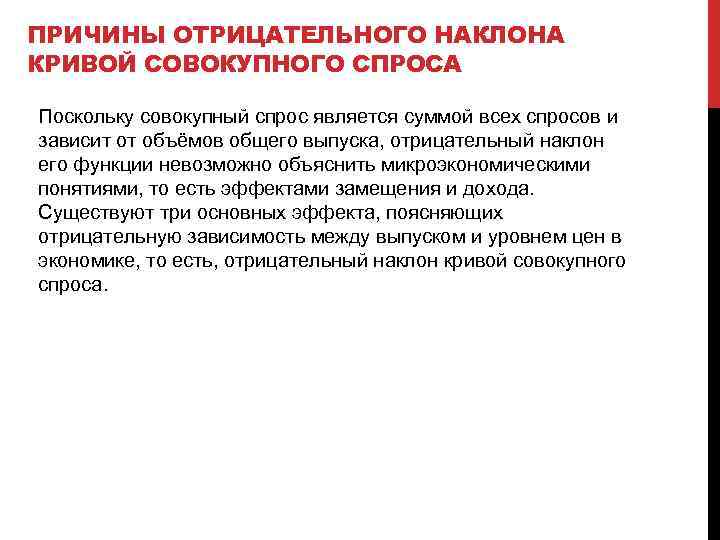 ПРИЧИНЫ ОТРИЦАТЕЛЬНОГО НАКЛОНА КРИВОЙ СОВОКУПНОГО СПРОСА

Поскольку совокупный спрос является суммой всех спросов и зависит от объёмов общего выпуска, отрицательный наклон его функции невозможно объяснить микроэкономическими понятиями, то есть эффектами замещения и дохода. Существуют три основных эффекта, поясняющих отрицательную зависимость между выпуском и уровнем цен в экономике, то есть, отрицательный наклон кривой совокупного спроса.